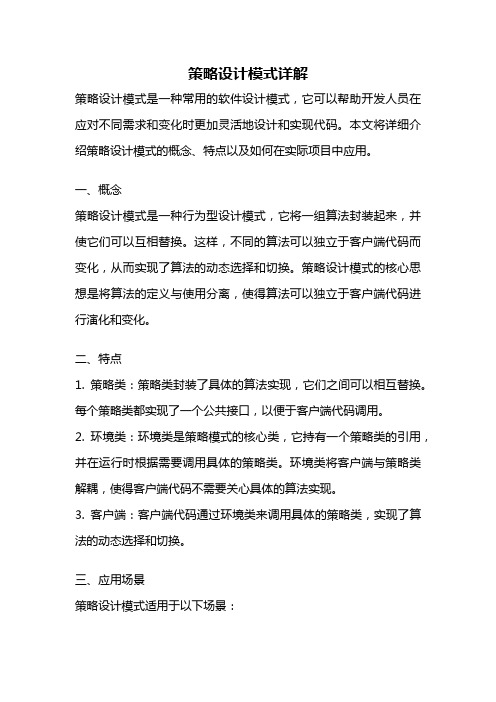 策略设计模式详解

策略设计模式是一种常用的软件设计模式，它可以帮助开发人员在应对不同需求和变化时更加灵活地设计和实现代码。本文将详细介绍策略设计模式的概念、特点以及如何在实际项目中应用。

一、概念

策略设计模式是一种行为型设计模式，它将一组算法封装起来，并使它们可以互相替换。这样，不同的算法可以独立于客户端代码而变化，从而实现了算法的动态选择和切换。策略设计模式的核心思想是将算法的定义与使用分离，使得算法可以独立于客户端代码进行演化和变化。

二、特点

1. 策略类：策略类封装了具体的算法实现，它们之间可以相互替换。每个策略类都实现了一个公共接口，以便于客户端代码调用。

2. 环境类：环境类是策略模式的核心类，它持有一个策略类的引用，并在运行时根据需要调用具体的策略类。环境类将客户端与策略类解耦，使得客户端代码不需要关心具体的算法实现。

3. 客户端：客户端代码通过环境类来调用具体的策略类，实现了算法的动态选择和切换。

三、应用场景

策略设计模式适用于以下场景：